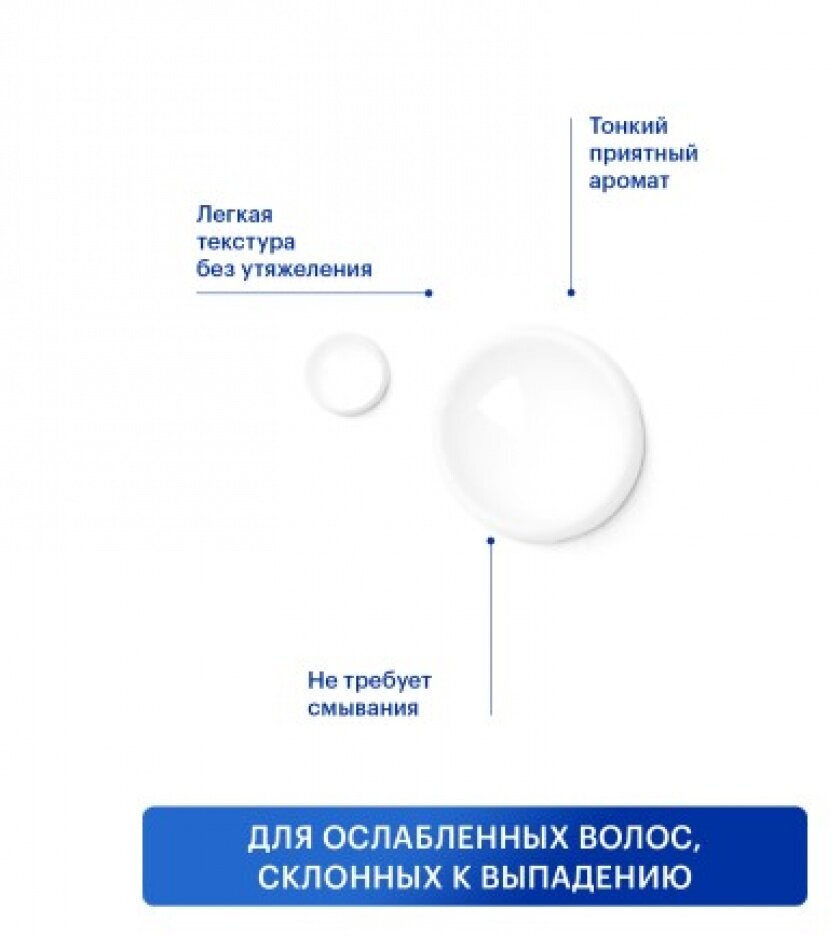 Тонкий
приятный
аромат

Легкая
текстура
без утяжеления

Не требует
смывания

ДЛЯ ОСЛАБЛЕННЫХ ВОЛОС,
СКЛОННЫХ К ВЫПАДЕНИЮ